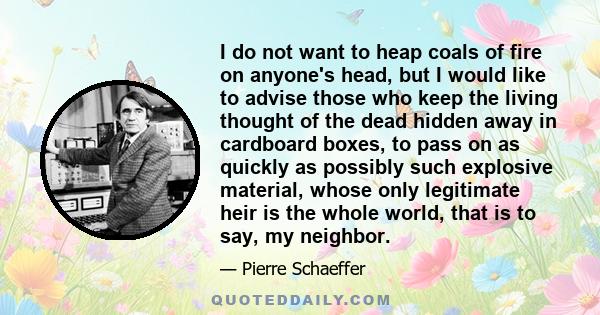 I do not want to heap coals of fire on anyone's head, but I would like to advise those who keep the living thought of the dead hidden away in cardboard boxes, to pass on as quickly as possibly such explosive material, whose only legitimate heir is the whole world, that is to say, my neighbor.

— Pierre Schaeffer

QUOTEDDAILY.COM